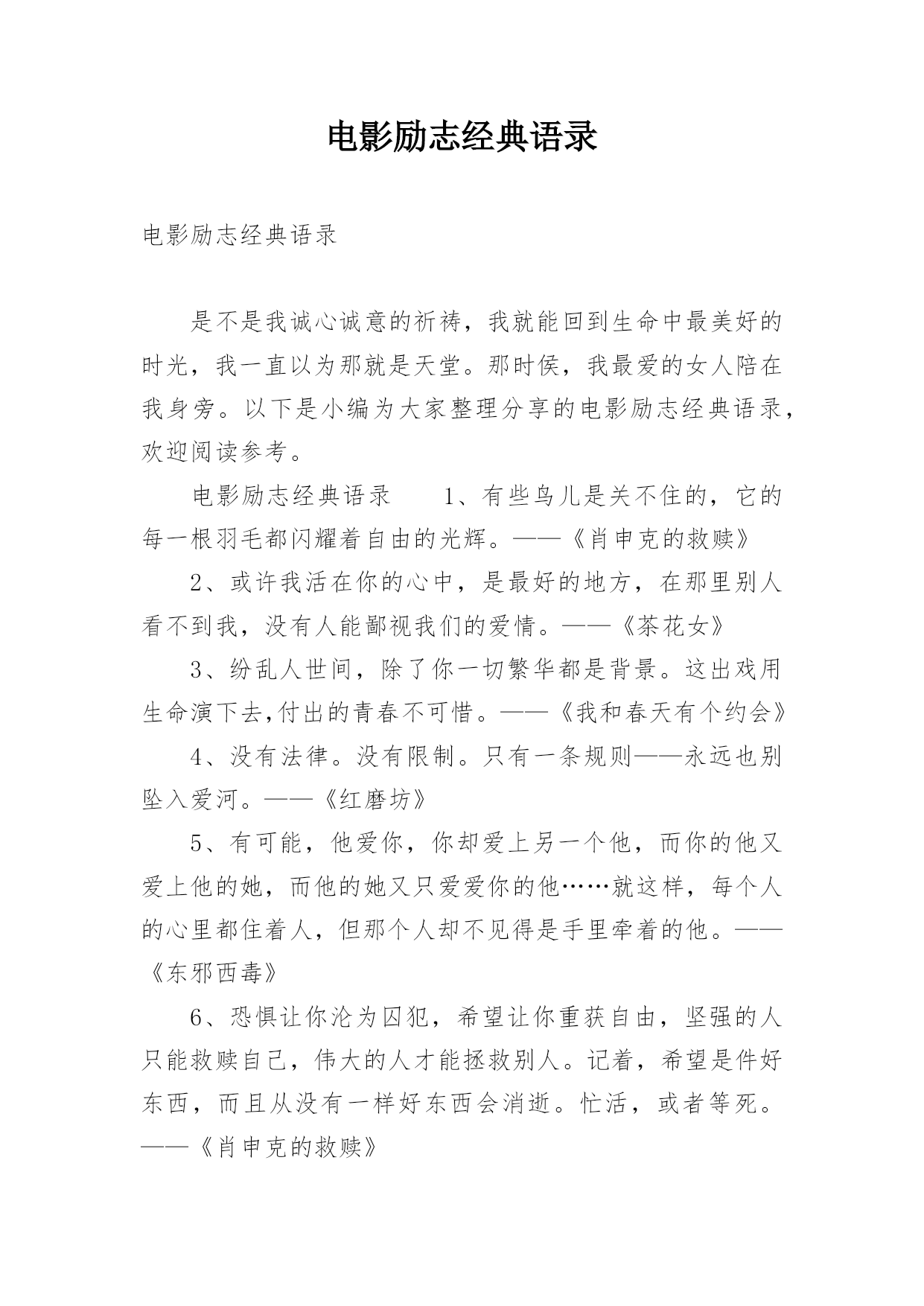 电影励志经典语录

电影励志经典语录

是不是我诚心诚意的祈祷，我就能回到生命中最美好的时光，我一直以为那就是天堂。那时侯，我最爱的女人陪在我身旁。以下是小编为大家整理分享的电影励志经典语录，欢迎阅读参考。

电影励志经典语录　　1、有些鸟儿是关不住的，它的每一根羽毛都闪耀着自由的光辉。——《肖申克的救赎》

2、或许我活在你的心中，是最好的地方，在那里别人看不到我，没有人能鄙视我们的爱情。——《茶花女》

3、纷乱人世间，除了你一切繁华都是背景。这出戏用生命演下去,付出的青春不可惜。——《我和春天有个约会》

4、没有法律。没有限制。只有一条规则——永远也别坠入爱河。——《红磨坊》

5、有可能，他爱你，你却爱上另一个他，而你的他又爱上他的她，而他的她又只爱爱你的他……就这样，每个人的心里都住着人，但那个人却不见得是手里牵着的他。——《东邪西毒》

6、恐惧让你沦为囚犯，希望让你重获自由，坚强的人只能救赎自己，伟大的人才能拯救别人。记着，希望是件好东西，而且从没有一样好东西会消逝。忙活，或者等死。——《肖申克的救赎》